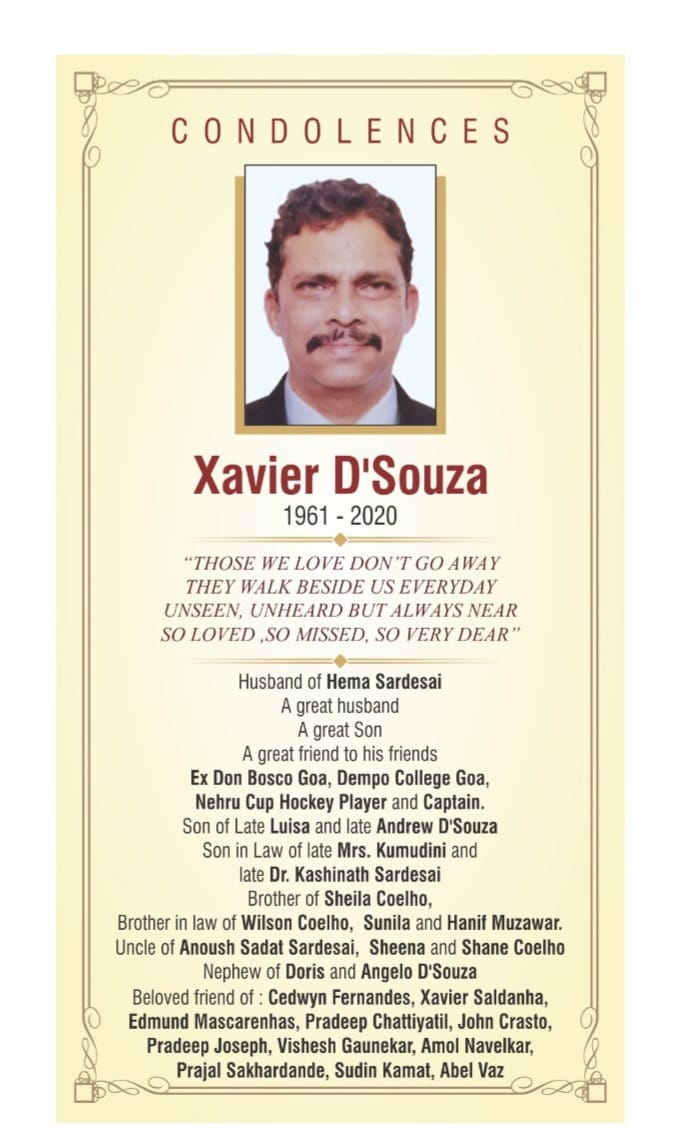 CONDOLENCES

Xavier D'Souza

1961 - 2020

"THOSE WE LOVE DON'T GO AWAY
THEY WALK BESIDE US EVERYDAY
UNSEEN, UNHEARD BUT ALWAYS NEAR
SO LOVED ,SO MISSED, SO VERY DEAR"

Husband of Hema Sardesai
A great husband
A great Son
A great friend to his friends
Ex Don Bosco Goa, Dempo College Goa,
Nehru Cup Hockey Player and Captain.
Son of Late Luisa and late Andrew D'Souza
Son in Law of late Mrs. Kumudini and
late Dr. Kashinath Sardesai
Brother of Sheila Coelho,
Brother in law of Wilson Coelho, Sunila and Hanif Muzawar.
Uncle of Anoush Sadat Sardesai, Sheena and Shane Coelho
Nephew of Doris and Angelo D'Souza
Beloved friend of : Cedwyn Fernandes, Xavier Saldanha,
Edmund Mascarenhas, Pradeep Chattiyatil, John Crasto,
Pradeep Joseph, Vishesh Gaunekar, Amol Navelkar,
Prajal Sakhardande, Sudin Kamat, Abel Vaz